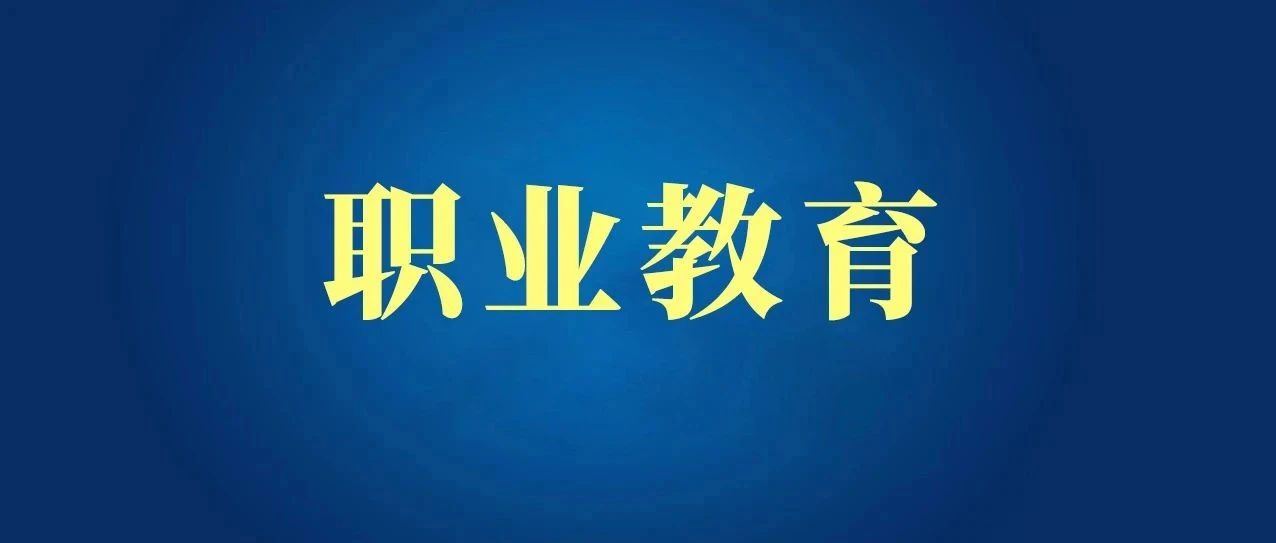 职业教育